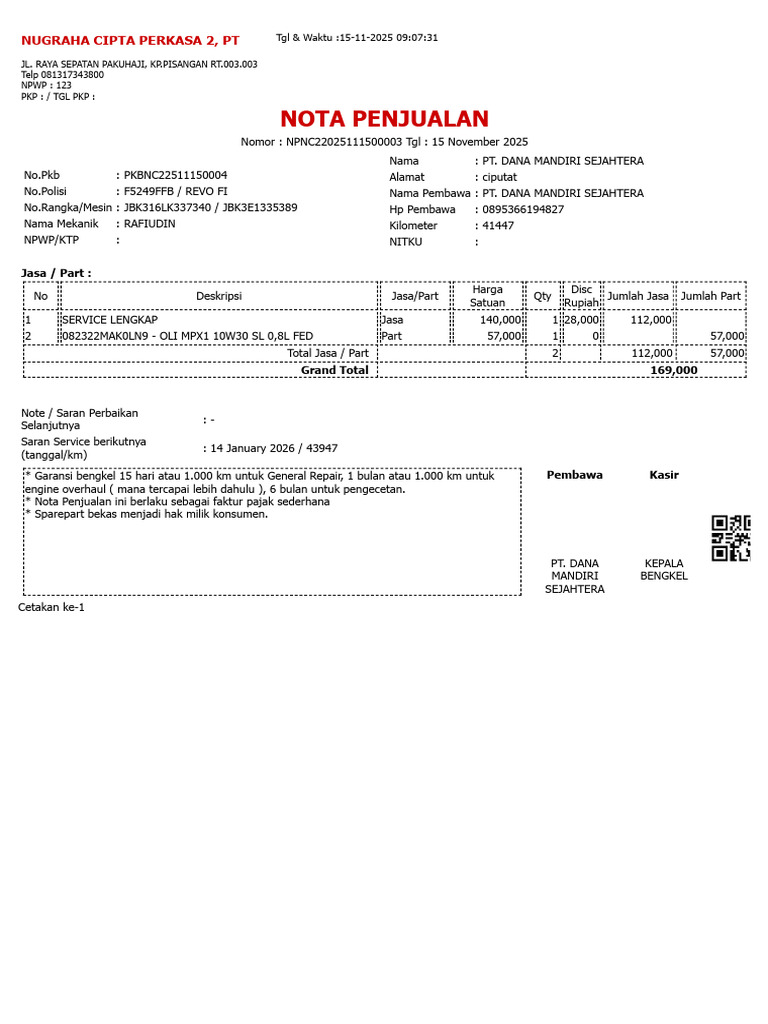 NUGRAHA CIPTA PERKASA 2, PT

Tgl & Waktu :15-11-2025 09:07:31

JL. RAYA SEPATAN PAKUHAJI, KP.PISANGAN RT.003.003
Telp 081317343800
NPWP : 123
PKP : / TGL PKP :

NOTA PENJUALAN

Nomor : NPNC22025111500003 Tgl : 15 November 2025

No.Pkb : PKBNC22511150004
No.Polisi : F5249FFB / REVO FI
No.Rangka/Mesin : JBK316LK337340 / JBK3E1335389
Nama Mekanik : RAFIUDIN
NPWP/KTP :

Nama : PT. DANA MANDIRI SEJAHTERA
Alamat : ciputat
Nama Pembawa : PT. DANA MANDIRI SEJAHTERA
Hp Pembawa : 0895366194827
Kilometer : 41447
NITKU :

Jasa / Part :

| No | Deskripsi | Jasa/Part | Harga Satuan | Qty | Disc Rupiah | Jumlah Jasa | Jumlah Part |
|---|---|---|---|---|---|---|---|
| 1 | SERVICE LENGKAP | Jasa | 140,000 | 1 | 28,000 | 112,000 | |
| 2 | 082322MAK0LN9 - OLI MPX1 10W30 SL 0,8L FED | Part | 57,000 | 1 | 0 | | 57,000 |
| | Total Jasa / Part | | | 2 | | 112,000 | 57,000 |
| | Grand Total | | | | | 169,000 | |

Note / Saran Perbaikan Selanjutnya : -
Saran Service berikutnya (tanggal/km) : 14 January 2026 / 43947

* Garansi bengkel 15 hari atau 1.000 km untuk General Repair, 1 bulan atau 1.000 km untuk engine overhaul ( mana tercapai lebih dahulu ), 6 bulan untuk pengecetan.
* Nota Penjualan ini berlaku sebagai faktur pajak sederhana
* Sparepart bekas menjadi hak milik konsumen.

Pembawa

PT. DANA MANDIRI SEJAHTERA

Kasir

KEPALA BENGKEL

Cetakan ke-1